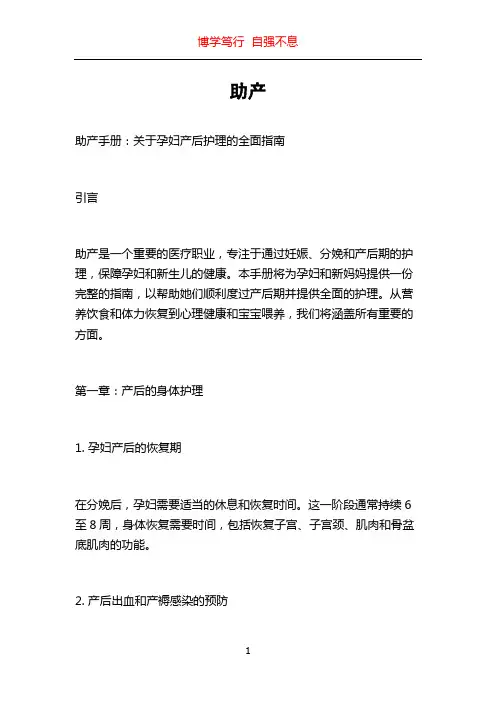 博学笃行 自强不息

助产

助产手册：关于孕妇产后护理的全面指南

引言

助产是一个重要的医疗职业，专注于通过妊娠、分娩和产后期的护理，保障孕妇和新生儿的健康。本手册将为孕妇和新妈妈提供一份完整的指南，以帮助她们顺利度过产后期并提供全面的护理。从营养饮食和体力恢复到心理健康和宝宝喂养，我们将涵盖所有重要的方面。

第一章：产后的身体护理

1. 孕妇产后的恢复期

在分娩后，孕妇需要适当的休息和恢复时间。这一阶段通常持续 6 至 8 周，身体恢复需要时间，包括恢复子宫、子宫颈、肌肉和骨盆底肌肉的功能。

2. 产后出血和产褥感染的预防

1